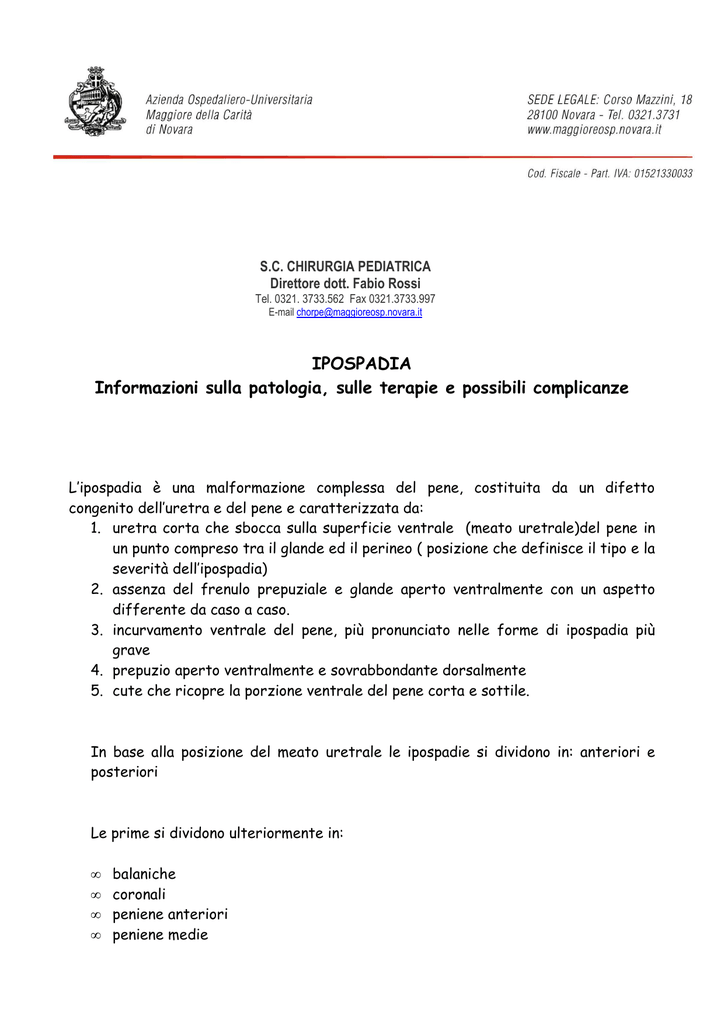 Azienda Ospedaliero-Universitaria
Maggiore della Carità
di Novara

SEDE LEGALE: Corso Mazzini, 18
28100 Novara - Tel. 0321.3731
www.maggioreosp.novara.it

Cod. Fiscale - Part. IVA: 01521330033

S.C. CHIRURGIA PEDIATRICA
Direttore dott. Fabio Rossi
Tel. 0321. 3733.562 Fax 0321.3733.997
E-mail chorpe@maggioreosp.novara.it

IPOSPADIA
Informazioni sulla patologia, sulle terapie e possibili complicanze

L'ipospadia è una malformazione complessa del pene, costituita da un difetto congenito dell'uretra e del pene e caratterizzata da:
1. uretra corta che sbocca sulla superficie ventrale (meato uretrale)del pene in un punto compreso tra il glande ed il perineo ( posizione che definisce il tipo e la severità dell'ipospadia)
2. assenza del frenulo prepuziale e glande aperto ventralmente con un aspetto differente da caso a caso.
3. incurvamento ventrale del pene, più pronunciato nelle forme di ipospadia più grave
4. prepuzio aperto ventralmente e sovrabbondante dorsalmente
5. cute che ricopre la porzione ventrale del pene corta e sottile.

In base alla posizione del meato uretrale le ipospadie si dividono in: anteriori e posteriori

Le prime si dividono ulteriormente in:

∞ balaniche
∞ coronali
∞ peniene anteriori
∞ peniene medie